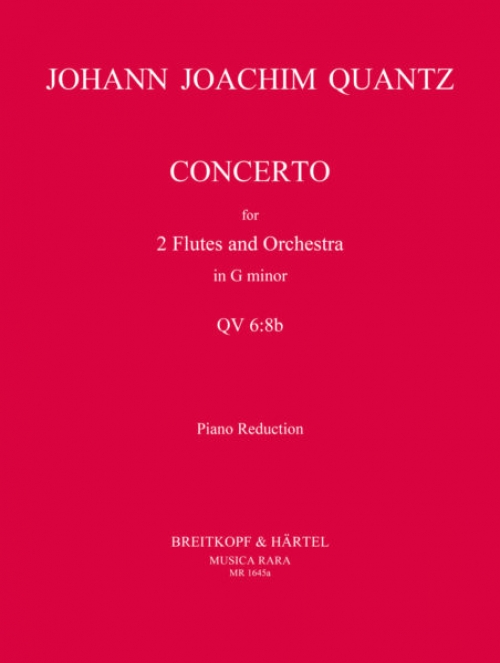 JOHANN JOACHIM QUANTZ

CONCERTO

for

2 Flutes and Orchestra

in G minor

QV 6:8b

Piano Reduction

BREITKOPF & HÄRTEL

MUSICA RARA

MR 1645a